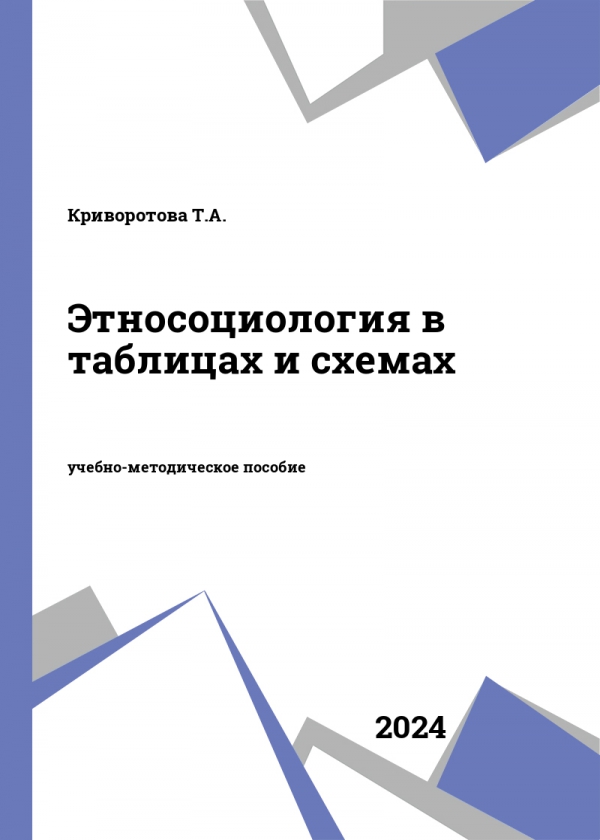 Криворотова Т.А.

Этносоциология в таблицах и схемах

учебно-методическое пособие

2024